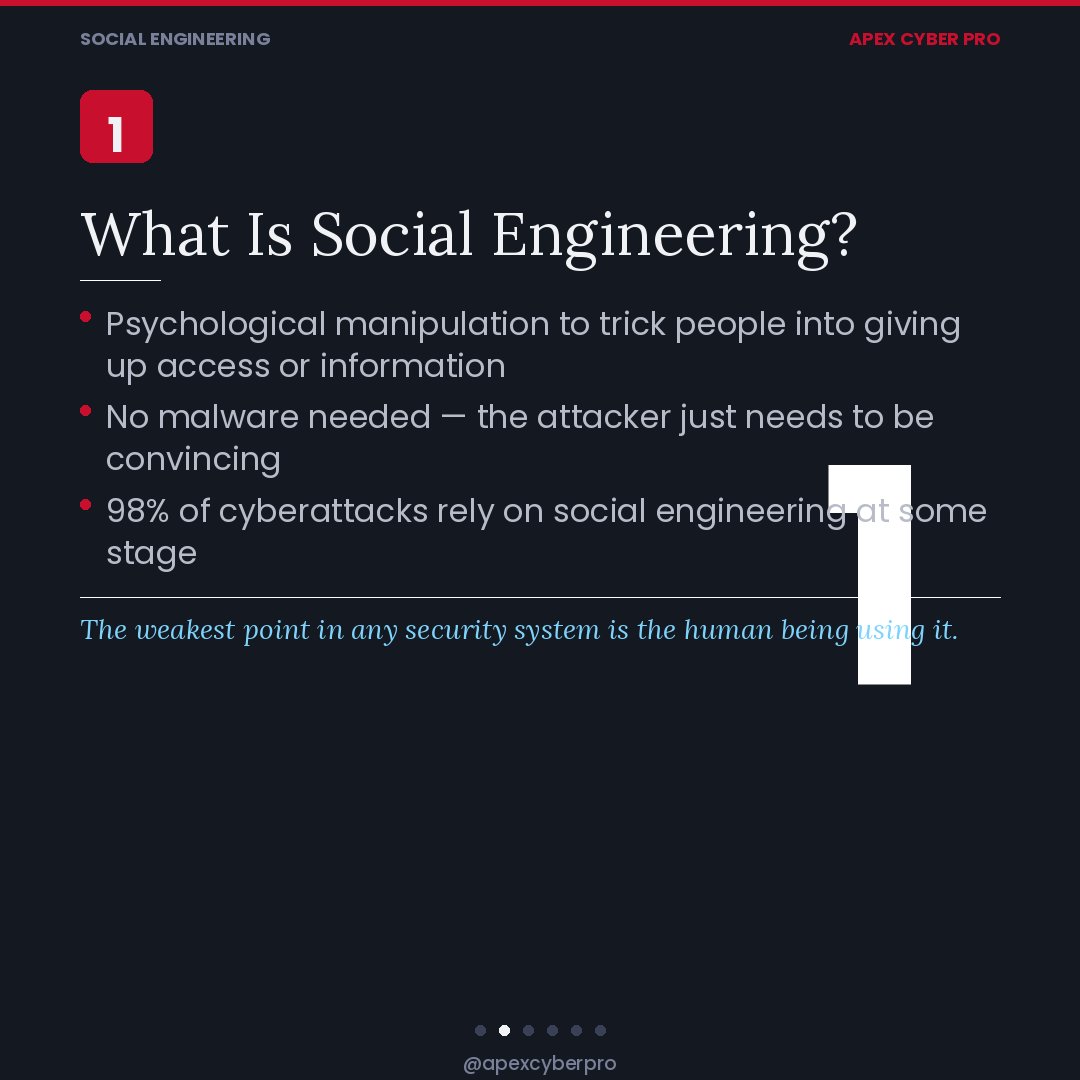 SOCIAL ENGINEERING

APEX CYBER PRO

1

What Is Social Engineering?

• Psychological manipulation to trick people into giving up access or information

• No malware needed — the attacker just needs to be convincing

• 98% of cyberattacks rely on social engineering at some stage

The weakest point in any security system is the human being using it.

1

@apexcyberpro